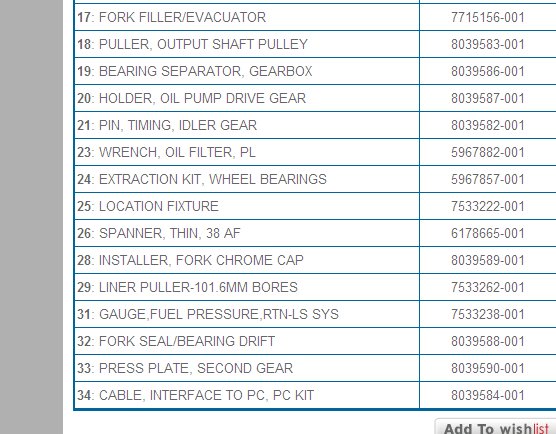 | | |
|---|---|
| 17: FORK FILLER/EVACUATOR | 7715156-001 |
| 18: PULLER, OUTPUT SHAFT PULLEY | 8039583-001 |
| 19: BEARING SEPARATOR, GEARBOX | 8039586-001 |
| 20: HOLDER, OIL PUMP DRIVE GEAR | 8039587-001 |
| 21: PIN, TIMING, IDLER GEAR | 8039582-001 |
| 23: WRENCH, OIL FILTER, PL | 5967882-001 |
| 24: EXTRACTION KIT, WHEEL BEARINGS | 5967857-001 |
| 25: LOCATION FIXTURE | 7533222-001 |
| 26: SPANNER, THIN, 38 AF | 6178665-001 |
| 28: INSTALLER, FORK CHROME CAP | 8039589-001 |
| 29: LINER PULLER-101.6MM BORES | 7533262-001 |
| 31: GAUGE,FUEL PRESSURE,RTN-LS SYS | 7533238-001 |
| 32: FORK SEAL/BEARING DRIFT | 8039588-001 |
| 33: PRESS PLATE, SECOND GEAR | 8039590-001 |
| 34: CABLE, INTERFACE TO PC, PC KIT | 8039584-001 |

Add To wishlist